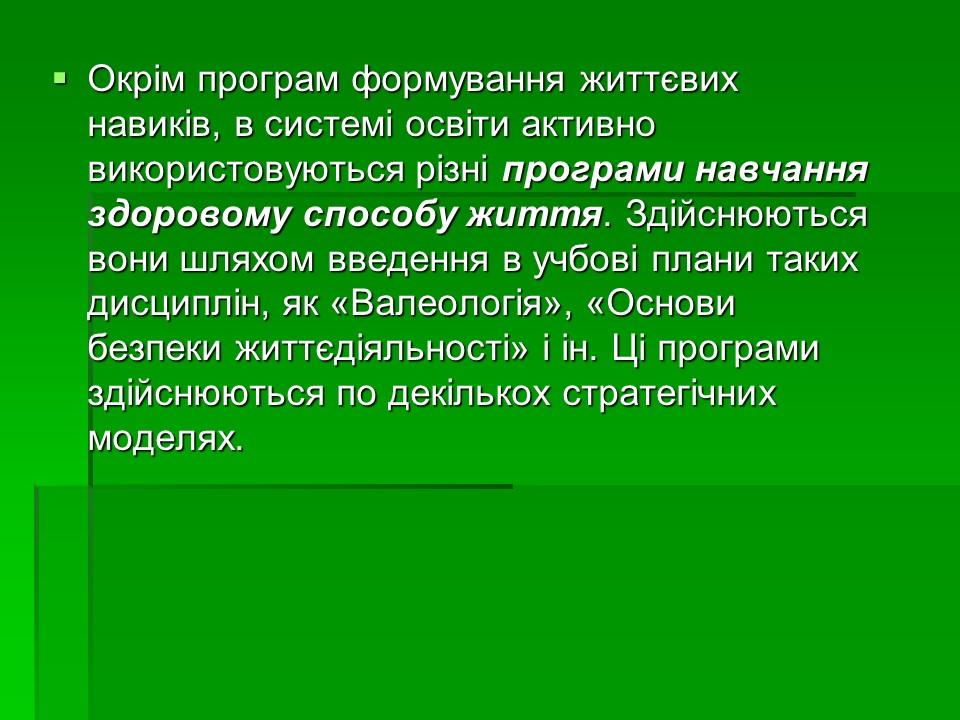 Окрім програм формування життєвих навиків, в системі освіти активно використовуються різні програми навчання здоровому способу життя. Здійснюються вони шляхом введення в учбові плани таких дисциплін, як «Валеологія», «Основи безпеки життєдіяльності» і ін. Ці програми здійснюються по декількох стратегічних моделях.